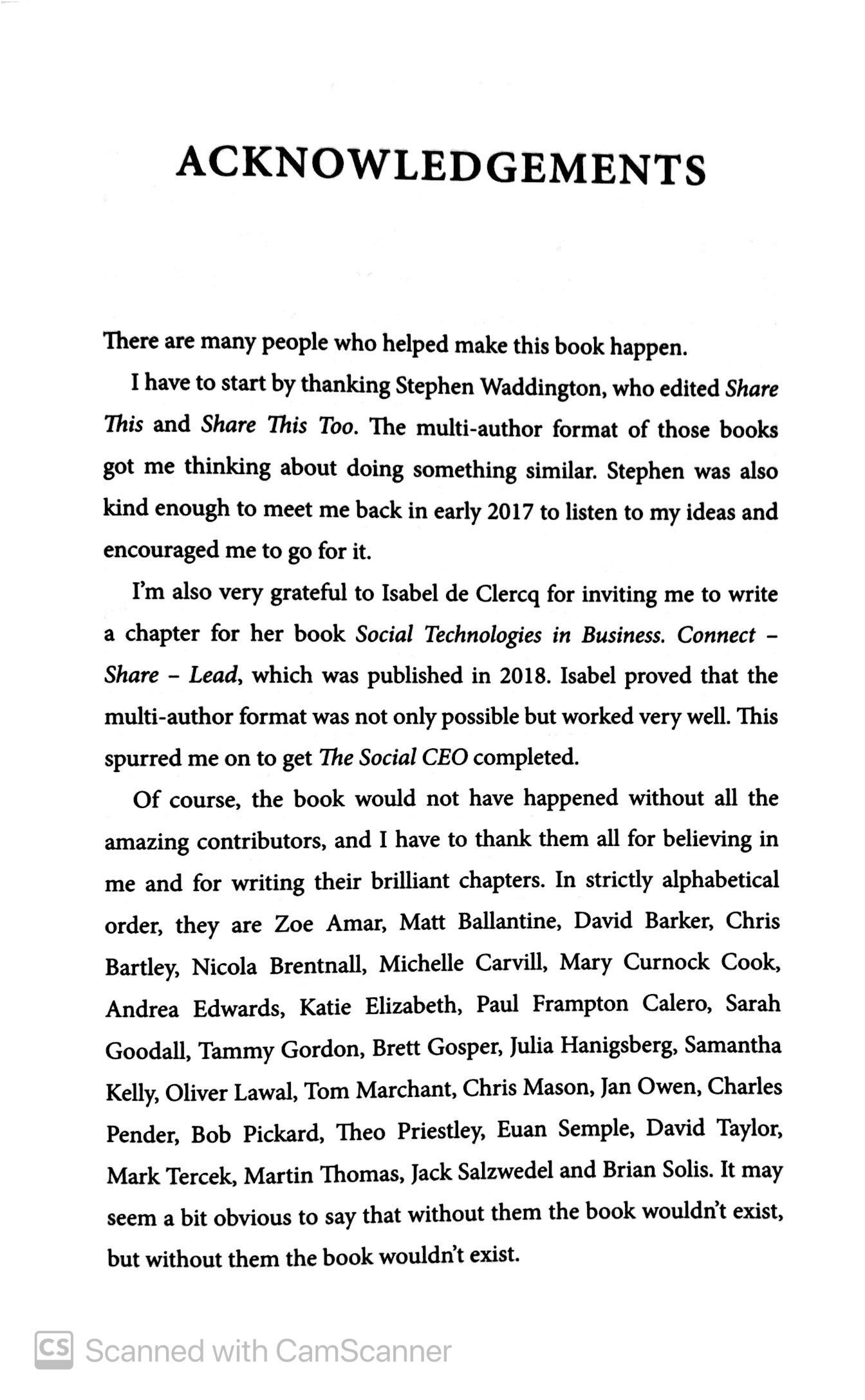 ACKNOWLEDGEMENTS

There are many people who helped make this book happen.

I have to start by thanking Stephen Waddington, who edited Share This and Share This Too. The multi-author format of those books got me thinking about doing something similar. Stephen was also kind enough to meet me back in early 2017 to listen to my ideas and encouraged me to go for it.

I'm also very grateful to Isabel de Clercq for inviting me to write a chapter for her book Social Technologies in Business. Connect – Share – Lead, which was published in 2018. Isabel proved that the multi-author format was not only possible but worked very well. This spurred me on to get The Social CEO completed.

Of course, the book would not have happened without all the amazing contributors, and I have to thank them all for believing in me and for writing their brilliant chapters. In strictly alphabetical order, they are Zoe Amar, Matt Ballantine, David Barker, Chris Bartley, Nicola Brentnall, Michelle Carvill, Mary Curnock Cook, Andrea Edwards, Katie Elizabeth, Paul Frampton Calero, Sarah Goodall, Tammy Gordon, Brett Gosper, Julia Hanigsberg, Samantha Kelly, Oliver Lawal, Tom Marchant, Chris Mason, Jan Owen, Charles Pender, Bob Pickard, Theo Priestley, Euan Semple, David Taylor, Mark Tercek, Martin Thomas, Jack Salzwedel and Brian Solis. It may seem a bit obvious to say that without them the book wouldn't exist, but without them the book wouldn't exist.

CS Scanned with CamScanner